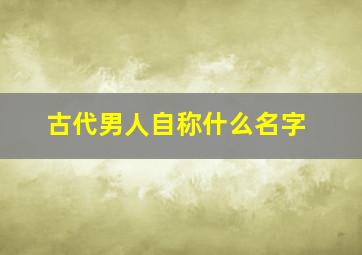 古代男人自称什么名字